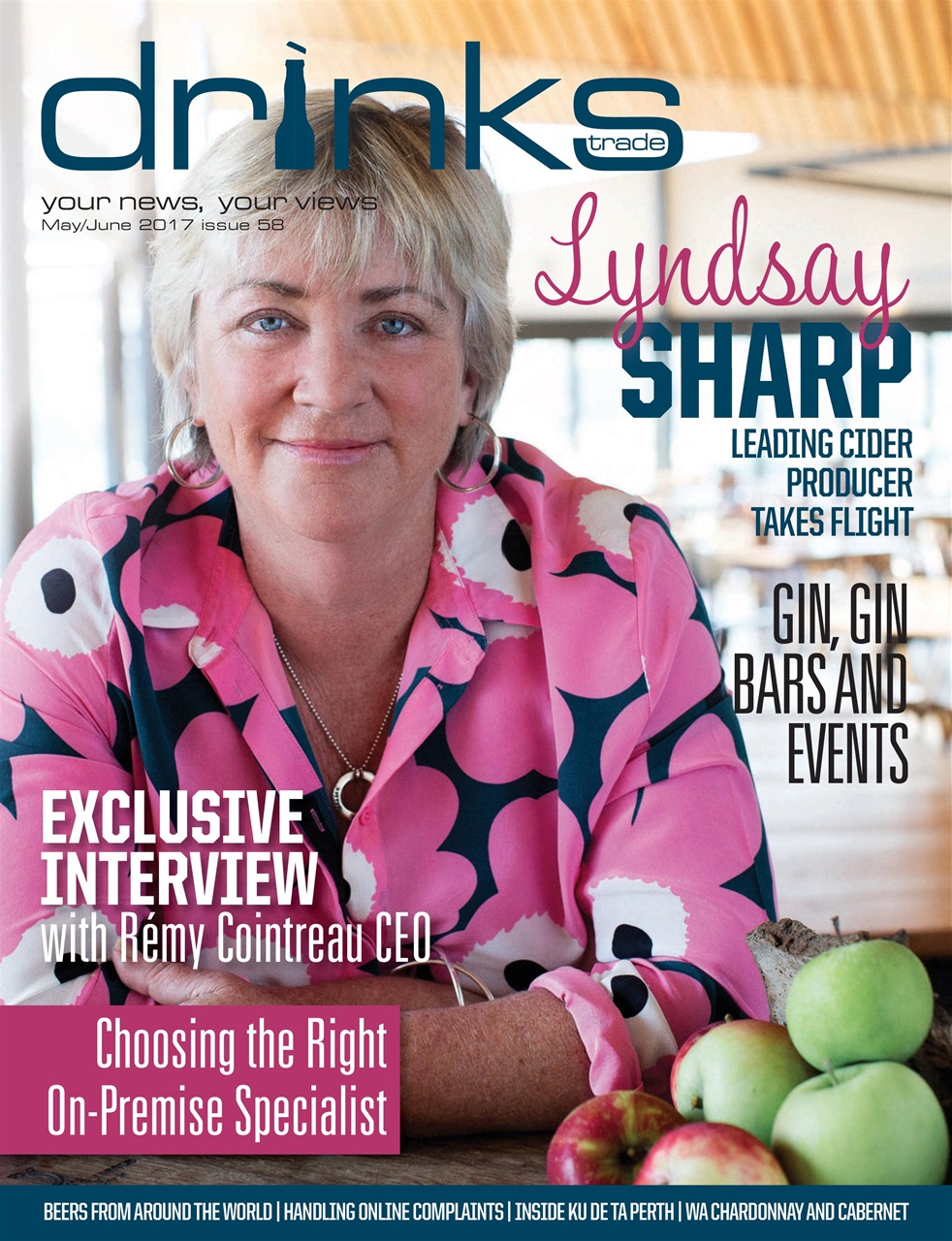 drinks
trade

your news, your views
May/June 2017 issue 58

Lyndsay
SHARP
LEADING CIDER
PRODUCER
TAKES FLIGHT

GIN, GIN
BARS AND
EVENTS

EXCLUSIVE
INTERVIEW
with Rémy Cointreau CEO

Choosing the Right
On-Premise Specialist

BEERS FROM AROUND THE WORLD | HANDLING ONLINE COMPLAINTS | INSIDE KU DE TA PERTH | WA CHARDONNAY AND CABERNET